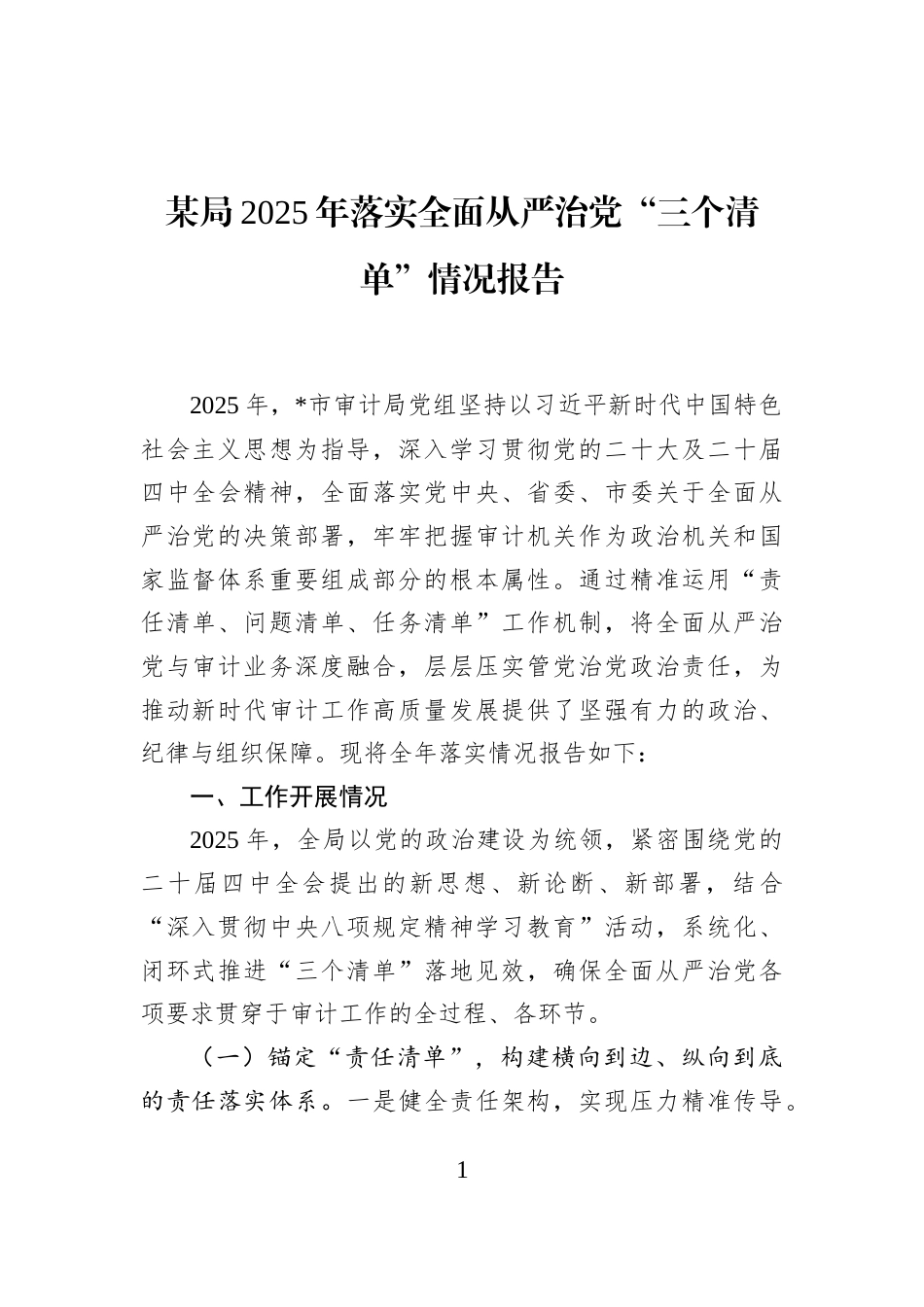 某局2025年落实全面从严治党“三个清单”情况报告

2025年，*市审计局党组坚持以习近平新时代中国特色社会主义思想为指导，深入学习贯彻党的二十大及二十届四中全会精神，全面落实党中央、省委、市委关于全面从严治党的决策部署，牢牢把握审计机关作为政治机关和国家监督体系重要组成部分的根本属性。通过精准运用“责任清单、问题清单、任务清单”工作机制，将全面从严治党与审计业务深度融合，层层压实管党治党政治责任，为推动新时代审计工作高质量发展提供了坚强有力的政治、纪律与组织保障。现将全年落实情况报告如下：

一、工作开展情况

2025年，全局以党的政治建设为统领，紧密围绕党的二十届四中全会提出的新思想、新论断、新部署，结合“深入贯彻中央八项规定精神学习教育”活动，系统化、闭环式推进“三个清单”落地见效，确保全面从严治党各项要求贯穿于审计工作的全过程、各环节。

（一）锚定“责任清单”，构建横向到边、纵向到底的责任落实体系。一是健全责任架构，实现压力精准传导。

1